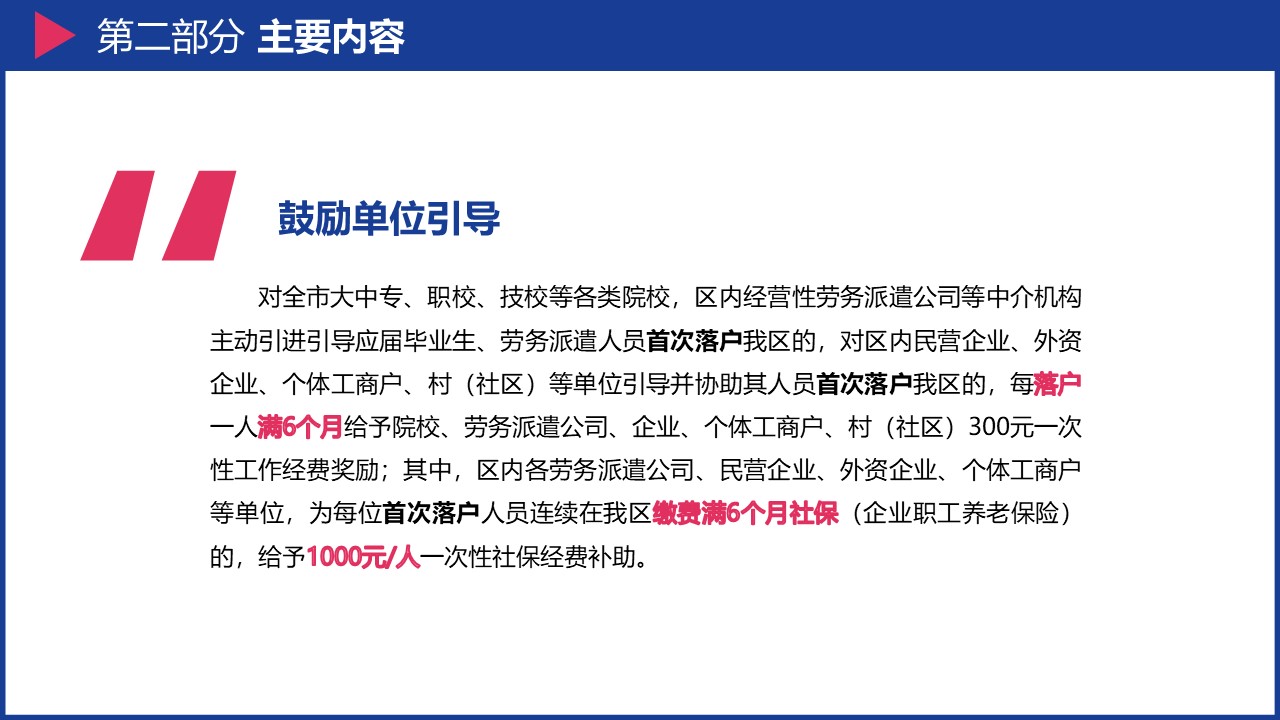 第二部分 主要内容

鼓励单位引导

对全市大中专、职校、技校等各类院校，区内经营性劳务派遣公司等中介机构主动引进引导应届毕业生、劳务派遣人员首次落户我区的，对区内民营企业、外资企业、个体工商户、村（社区）等单位引导并协助其人员首次落户我区的，每落户一人满6个月给予院校、劳务派遣公司、企业、个体工商户、村（社区）300元一次性工作经费奖励；其中，区内各劳务派遣公司、民营企业、外资企业、个体工商户等单位，为每位首次落户人员连续在我区缴费满6个月社保（企业职工养老保险）的，给予1000元/人一次性社保经费补助。